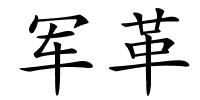 军革